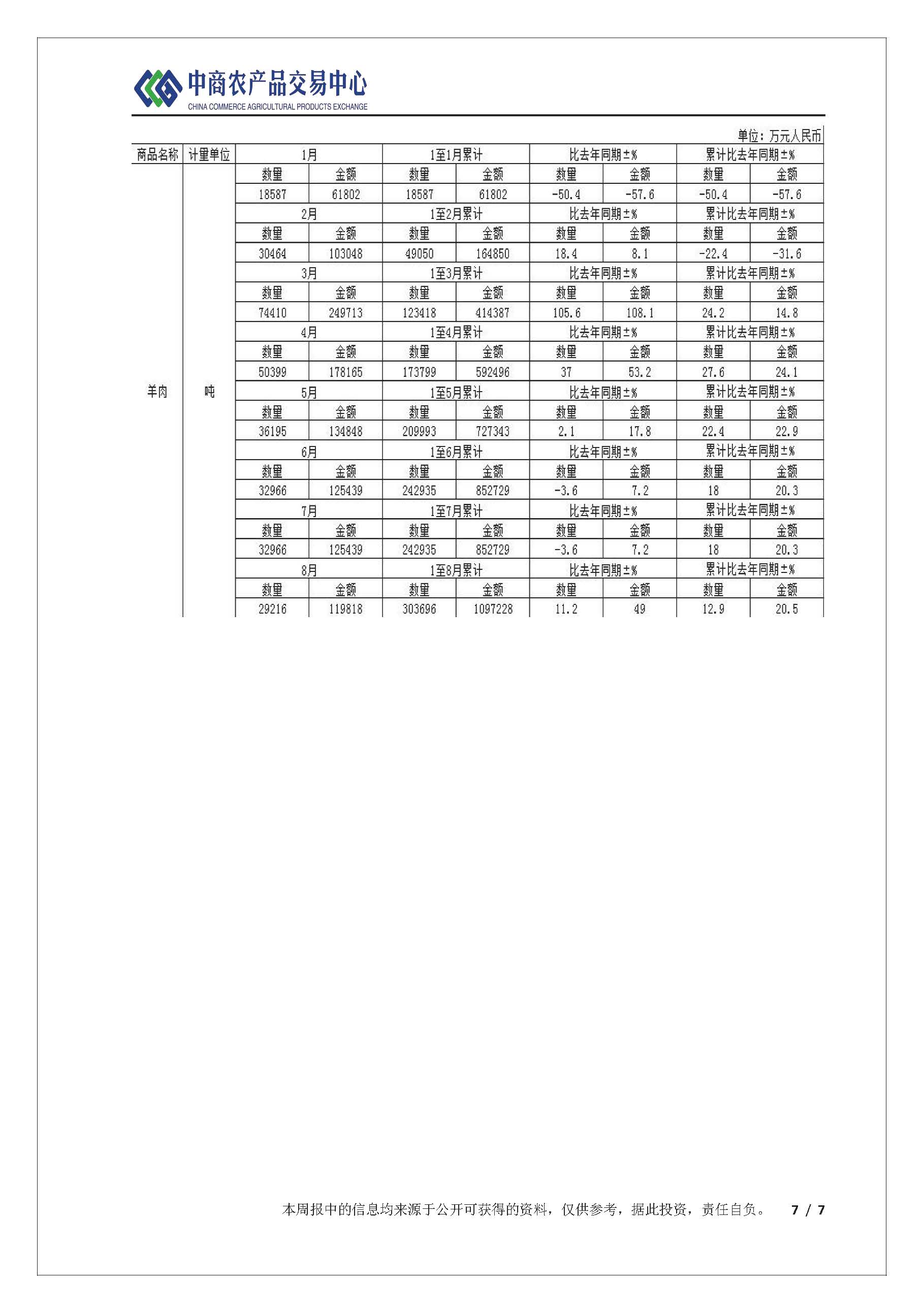 中商农产品交易中心
CHINA COMMERCE AGRICULTURAL PRODUCTS EXCHANGE

单位：万元人民币

| 商品名称 | 计量单位 | 1月 | | 1至1月累计 | | 比去年同期±% | | 累计比去年同期±% | |
|---|---|---|---|---|---|---|---|---|---|
| 羊肉 | 吨 | 数量 | 金额 | 数量 | 金额 | 数量 | 金额 | 数量 | 金额 |
| | | 18587 | 61802 | 18587 | 61802 | -50.4 | -57.6 | -50.4 | -57.6 |
| | | 2月 | | 1至2月累计 | | 比去年同期±% | | 累计比去年同期±% | |
| | | 数量 | 金额 | 数量 | 金额 | 数量 | 金额 | 数量 | 金额 |
| | | 30464 | 103048 | 49050 | 164850 | 18.4 | 8.1 | -22.4 | -31.6 |
| | | 3月 | | 1至3月累计 | | 比去年同期±% | | 累计比去年同期±% | |
| | | 数量 | 金额 | 数量 | 金额 | 数量 | 金额 | 数量 | 金额 |
| | | 74410 | 249713 | 123418 | 414387 | 105.6 | 108.1 | 24.2 | 14.8 |
| | | 4月 | | 1至4月累计 | | 比去年同期±% | | 累计比去年同期±% | |
| | | 数量 | 金额 | 数量 | 金额 | 数量 | 金额 | 数量 | 金额 |
| | | 50399 | 178165 | 173799 | 592496 | 37 | 53.2 | 27.6 | 24.1 |
| | | 5月 | | 1至5月累计 | | 比去年同期±% | | 累计比去年同期±% | |
| | | 数量 | 金额 | 数量 | 金额 | 数量 | 金额 | 数量 | 金额 |
| | | 36195 | 134848 | 209993 | 727343 | 2.1 | 17.8 | 22.4 | 22.9 |
| | | 6月 | | 1至6月累计 | | 比去年同期±% | | 累计比去年同期±% | |
| | | 数量 | 金额 | 数量 | 金额 | 数量 | 金额 | 数量 | 金额 |
| | | 32966 | 125439 | 242935 | 852729 | -3.6 | 7.2 | 18 | 20.3 |
| | | 7月 | | 1至7月累计 | | 比去年同期±% | | 累计比去年同期±% | |
| | | 数量 | 金额 | 数量 | 金额 | 数量 | 金额 | 数量 | 金额 |
| | | 32966 | 125439 | 242935 | 852729 | -3.6 | 7.2 | 18 | 20.3 |
| | | 8月 | | 1至8月累计 | | 比去年同期±% | | 累计比去年同期±% | |
| | | 数量 | 金额 | 数量 | 金额 | 数量 | 金额 | 数量 | 金额 |
| | | 29216 | 119818 | 303696 | 1097228 | 11.2 | 49 | 12.9 | 20.5 |

本周报中的信息均来源于公开可获得的资料，仅供参考，据此投资，责任自负。 7 / 7